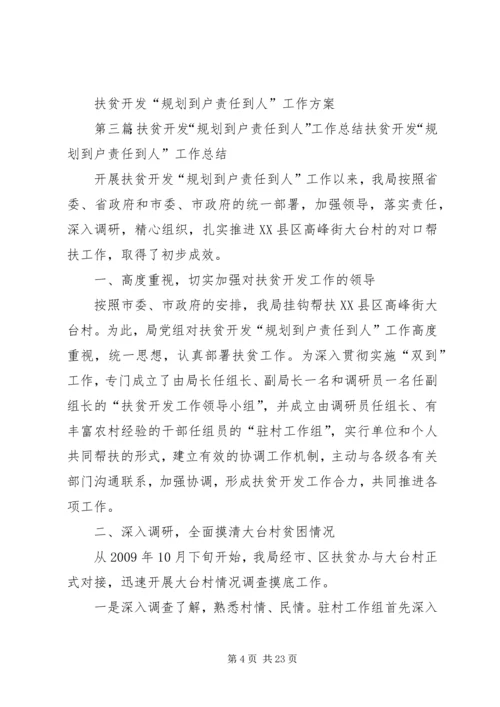 扶贫开发“规划到户责任到人”工作方案

第三篇扶贫开发“规划到户责任到人”工作总结扶贫开发“规划到户责任到人”工作总结

开展扶贫开发“规划到户责任到人”工作以来，我局按照省委、省政府和市委、市政府的统一部署，加强领导，落实责任，深入调研，精心组织，扎实推进XX县区高峰街大台村的对口帮扶工作，取得了初步成效。

一、高度重视，切实加强对扶贫开发工作的领导

按照市委、市政府的安排，我局挂钩帮扶XX县区高峰街大台村。为此，局党组对扶贫开发“规划到户责任到人”工作高度重视，统一思想，认真部署扶贫工作。为深入贯彻实施“双到”工作，专门成立了由局长任组长、副局长一名和调研员一名任副组长的“扶贫开发工作领导小组”，并成立由调研员任组长、有丰富农村经验的干部任组员的“驻村工作组”，实行单位和个人共同帮扶的形式，建立有效的协调工作机制，主动与各级各有关部门沟通联系，加强协调，形成扶贫开发工作合力，共同推进各项工作。

二、深入调研，全面摸清大台村贫困情况

从2009年10月下旬开始，我局经市、区扶贫办与大台村正式对接，迅速开展大台村情况调查摸底工作。

一是深入调查了解，熟悉村情、民情。驻村工作组首先深入

第4页 共23页